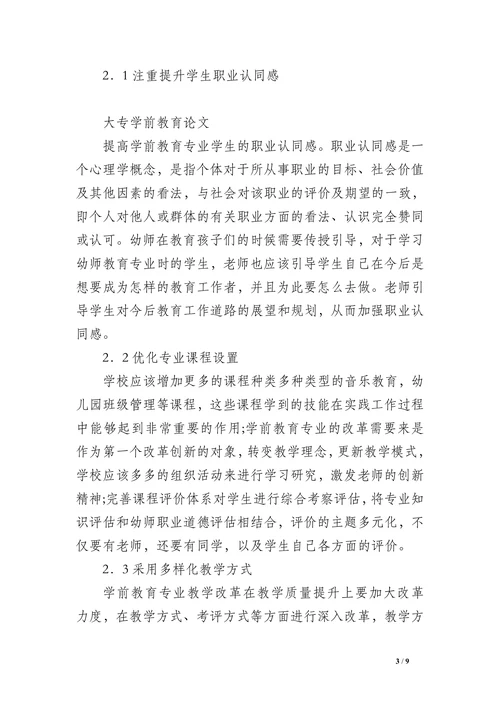 2．1注重提升学生职业认同感

大专学前教育论文

提高学前教育专业学生的职业认同感。职业认同感是一个心理学概念，是指个体对于所从事职业的目标、社会价值及其他因素的看法，与社会对该职业的评价及期望的一致，即个人对他人或群体的有关职业方面的看法、认识完全赞同或认可。幼师在教育孩子们的时候需要传授引导，对于学习幼师教育专业时的学生，老师也应该引导学生自己在今后是想要成为怎样的教育工作者，并且为此要怎么去做。老师引导学生对今后教育工作道路的展望和规划，从而加强职业认同感。

2．2优化专业课程设置

学校应该增加更多的课程种类多种类型的音乐教育，幼儿园班级管理等课程，这些课程学到的技能在实践工作过程中能够起到非常重要的作用;学前教育专业的改革需要来是作为第一个改革创新的对象，转变教学理念，更新教学模式，学校应该多多的组织活动来进行学习研究，激发老师的创新精神;完善课程评价体系对学生进行综合考察评估，将专业知识评估和幼师职业道德评估相结合，评价的主题多元化，不仅要有老师，还要有同学，以及学生自己各方面的评价。

2．3采用多样化教学方式

学前教育专业教学改革在教学质量提升上要加大改革力度，在教学方式、考评方式等方面进行深入改革，教学方

3 / 9